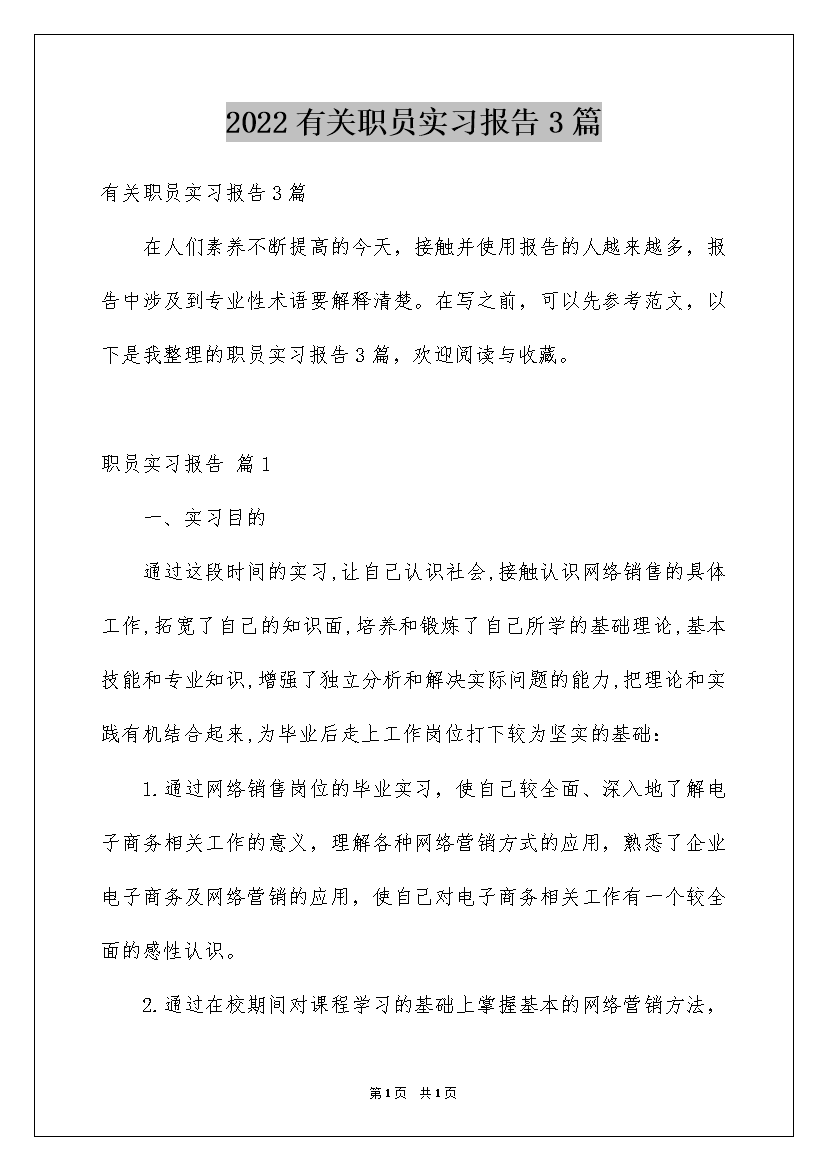 2022有关职员实习报告3篇

有关职员实习报告3篇

在人们素养不断提高的今天，接触并使用报告的人越来越多，报告中涉及到专业性术语要解释清楚。在写之前，可以先参考范文，以下是我整理的职员实习报告3篇，欢迎阅读与收藏。

职员实习报告 篇1

一、实习目的

通过这段时间的实习,让自己认识社会,接触认识网络销售的具体工作,拓宽了自己的知识面,培养和锻炼了自己所学的基础理论,基本技能和专业知识,增强了独立分析和解决实际问题的能力,把理论和实践有机结合起来,为毕业后走上工作岗位打下较为坚实的基础：

1.通过网络销售岗位的毕业实习，使自己较全面、深入地了解电子商务相关工作的意义，理解各种网络营销方式的应用，熟悉了企业电子商务及网络营销的应用，使自己对电子商务相关工作有一个较全面的感性认识。

2.通过在校期间对课程学习的基础上掌握基本的网络营销方法，

第1页 共1页